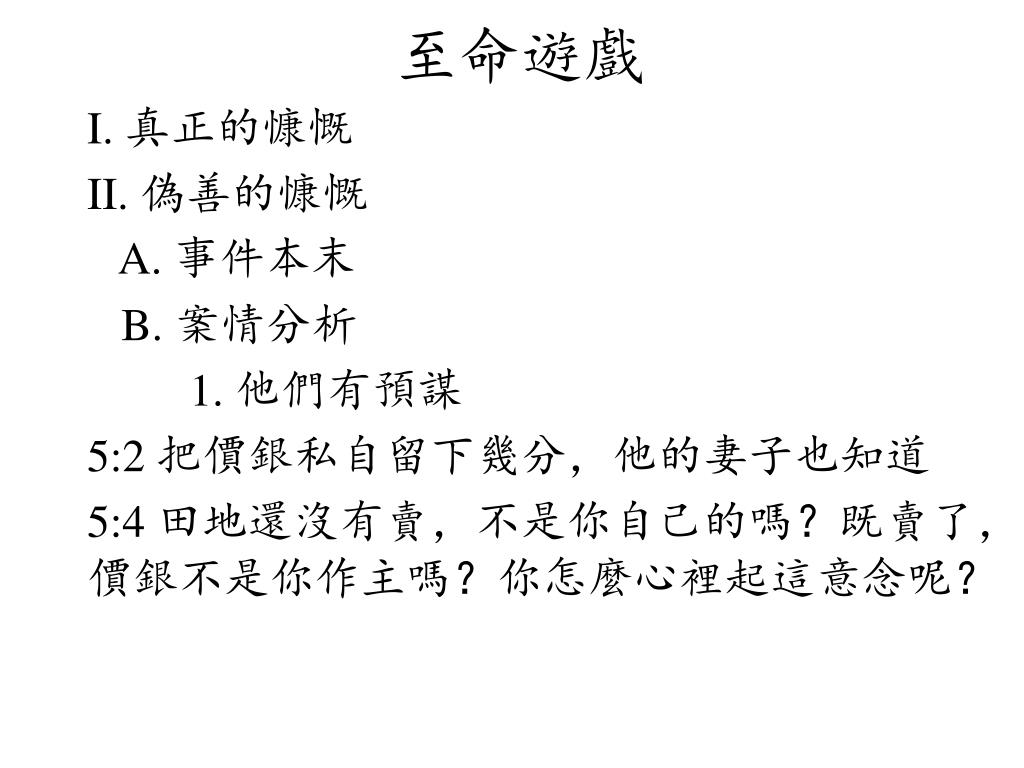 至命遊戲

I. 真正的慷慨

II. 偽善的慷慨

A. 事件本末

B. 案情分析

1. 他們有預謀

5:2 把價銀私自留下幾分，他的妻子也知道

5:4 田地還沒有賣，不是你自己的嗎？既賣了，價銀不是你作主嗎？你怎麼心裡起這意念呢？